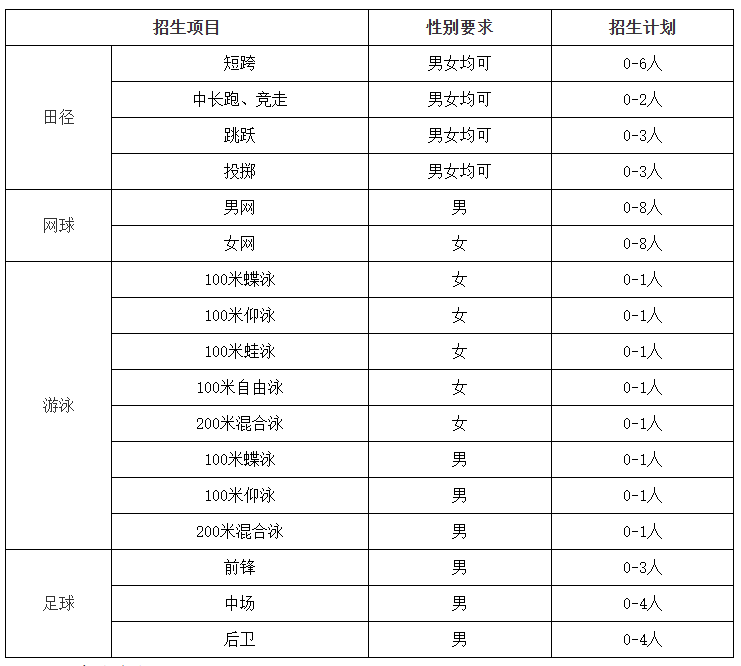 | 招生项目 | | 性别要求 | 招生计划 |
|---|---|---|---|
| 田径 | 短跨 | 男女均可 | 0-6人 |
| | 中长跑、竞走 | 男女均可 | 0-2人 |
| | 跳跃 | 男女均可 | 0-3人 |
| | 投掷 | 男女均可 | 0-3人 |
| 网球 | 男网 | 男 | 0-8人 |
| | 女网 | 女 | 0-8人 |
| 游泳 | 100米蝶泳 | 女 | 0-1人 |
| | 100米仰泳 | 女 | 0-1人 |
| | 100米蛙泳 | 女 | 0-1人 |
| | 100米自由泳 | 女 | 0-1人 |
| | 200米混合泳 | 女 | 0-1人 |
| | 100米蝶泳 | 男 | 0-1人 |
| | 100米仰泳 | 男 | 0-1人 |
| | 200米混合泳 | 男 | 0-1人 |
| 足球 | 前锋 | 男 | 0-3人 |
| | 中场 | 男 | 0-4人 |
| | 后卫 | 男 | 0-4人 |